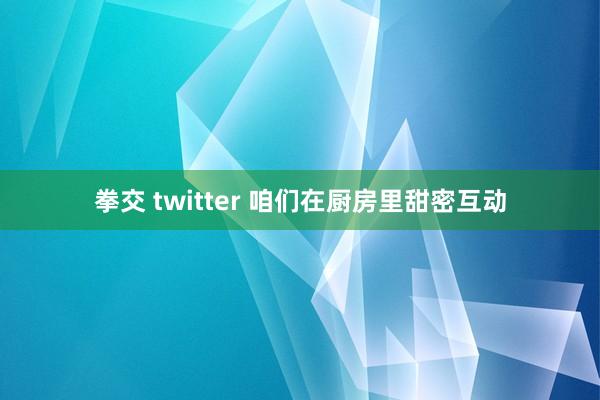 拳交 twitter 咱们在厨房里甜密互动